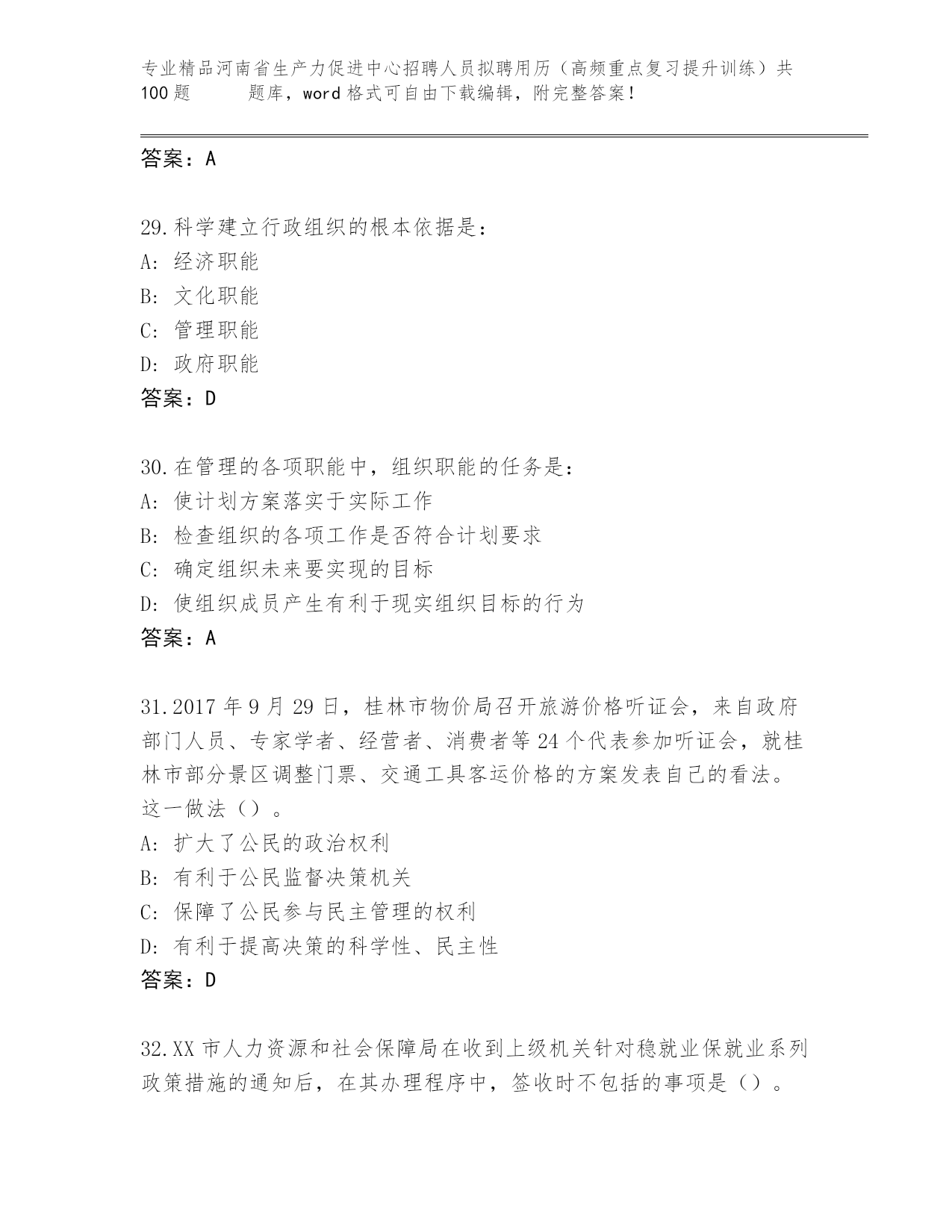 专业精品河南省生产力促进中心招聘人员拟聘用历（高频重点复习提升训练）共100题　　题库，word格式可自由下载编辑，附完整答案！

答案：A

29.科学建立行政组织的根本依据是：
A: 经济职能
B: 文化职能
C: 管理职能
D: 政府职能
答案：D

30.在管理的各项职能中，组织职能的任务是：
A: 使计划方案落实于实际工作
B: 检查组织的各项工作是否符合计划要求
C: 确定组织未来要实现的目标
D: 使组织成员产生有利于现实组织目标的行为
答案：A

31.2017年9月29日，桂林市物价局召开旅游价格听证会，来自政府部门人员、专家学者、经营者、消费者等24个代表参加听证会，就桂林市部分景区调整门票、交通工具客运价格的方案发表自己的看法。这一做法（）。
A: 扩大了公民的政治权利
B: 有利于公民监督决策机关
C: 保障了公民参与民主管理的权利
D: 有利于提高决策的科学性、民主性
答案：D

32.XX市人力资源和社会保障局在收到上级机关针对稳就业保就业系列政策措施的通知后，在其办理程序中，签收时不包括的事项是（）。